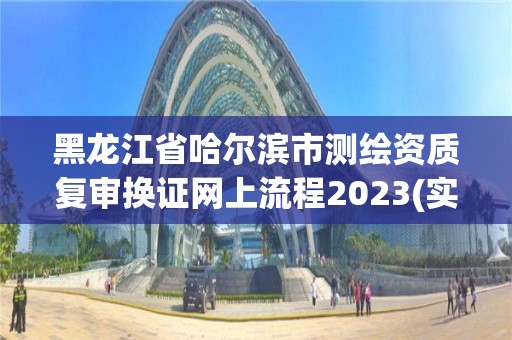 黑龙江省哈尔滨市测绘资质复审换证网上流程2023(实